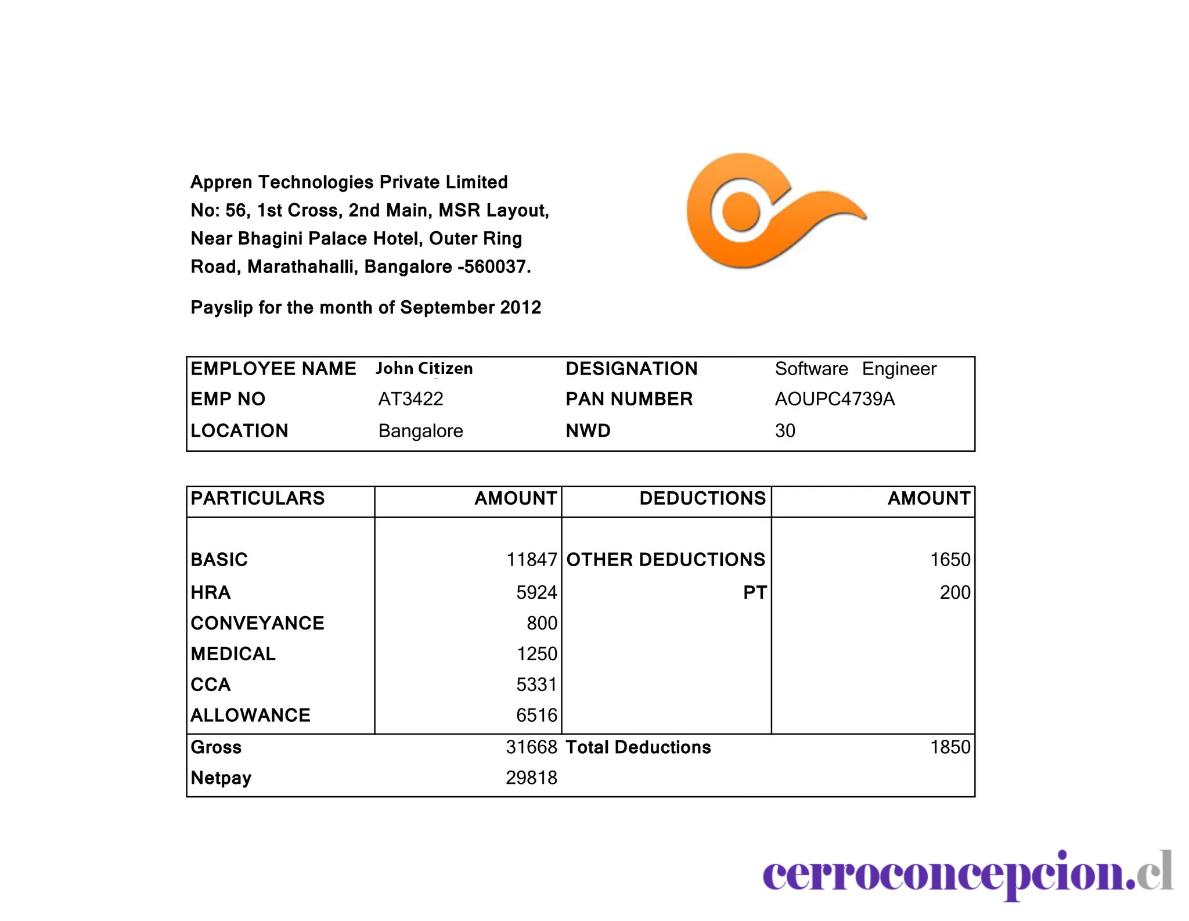 Appren Technologies Private Limited
No: 56, 1st Cross, 2nd Main, MSR Layout,
Near Bhagini Palace Hotel, Outer Ring
Road, Marathahalli, Bangalore -560037.

Payslip for the month of September 2012

EMPLOYEE NAME John Citizen
DESIGNATION Software Engineer
EMP NO AT3422
PAN NUMBER AOUPC4739A
LOCATION Bangalore
NWD 30

| PARTICULARS | AMOUNT | DEDUCTIONS | AMOUNT |
|---|---|---|---|
| BASIC | 11847 | OTHER DEDUCTIONS | 1650 |
| HRA | 5924 | PT | 200 |
| CONVEYANCE | 800 | | |
| MEDICAL | 1250 | | |
| CCA | 5331 | | |
| ALLOWANCE | 6516 | | |
| Gross | 31668 | Total Deductions | 1850 |
| Netpay | 29818 | | |

cerroconcepcion.cl